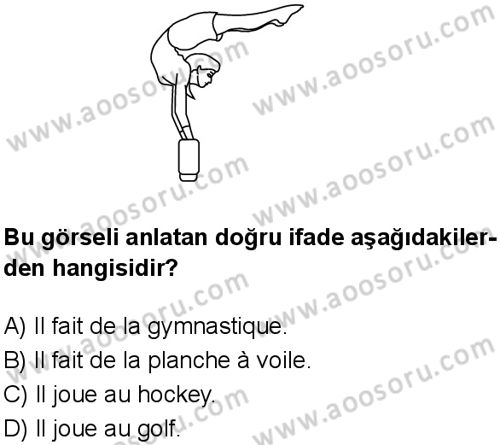 www.aoosoru.com

Bu görseli anlatan doğru ifade aşağıdakilerden hangisidir?

A) Il fait de la gymnastique.
B) Il fait de la planche à voile.
C) Il joue au hockey.
D) Il joue au golf.